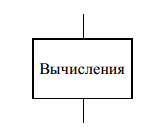 Вычисления